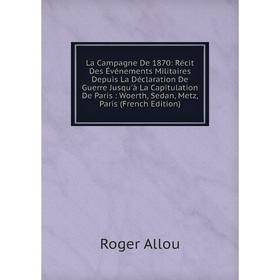 La Campagne De 1870: Récit Des Événements Militaires Depuis La Déclaration De Guerre Jusqu'à La Capitulation De Paris : Woerth, Sedan, Metz, Paris (French Edition)

Roger Allou